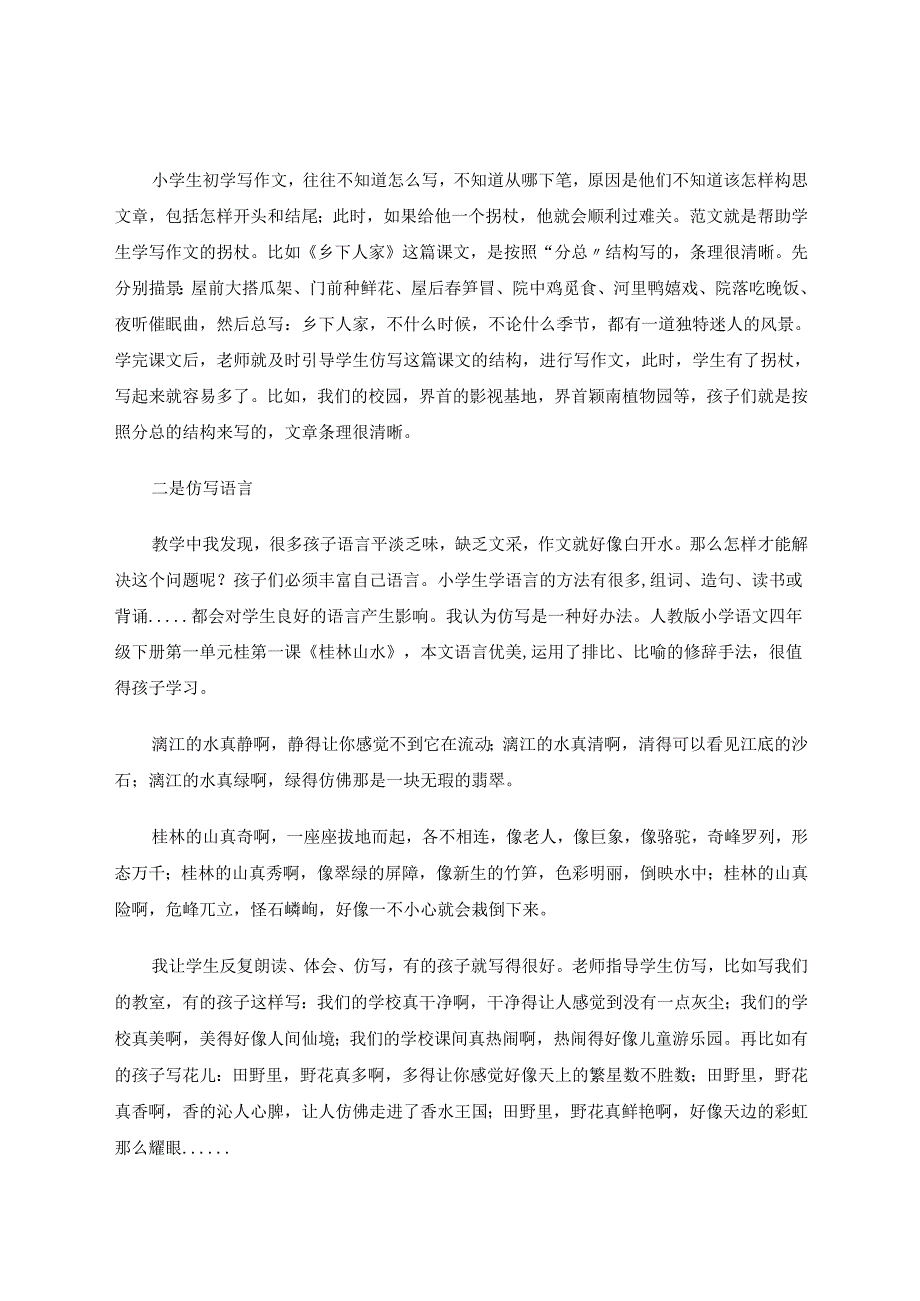 小学生初学写作文，往往不知道怎么写，不知道从哪下笔，原因是他们不知道该怎样构思文章，包括怎样开头和结尾；此时，如果给他一个拐杖，他就会顺利过难关。范文就是帮助学生学写作文的拐杖。比如《乡下人家》这篇课文，是按照“分总〃结构写的，条理很清晰。先分别描景：屋前大搭瓜架、门前种鲜花、屋后春笋冒、院中鸡觅食、河里鸭嬉戏、院落吃晚饭、夜听催眠曲，然后总写：乡下人家，不什么时候，不论什么季节，都有一道独特迷人的风景。学完课文后，老师就及时引导学生仿写这篇课文的结构，进行写作文，此时，学生有了拐杖，写起来就容易多了。比如，我们的校园，界首的影视基地，界首颖南植物园等，孩子们就是按照分总的结构来写的，文章条理很清晰。

二是仿写语言

教学中我发现，很多孩子语言平淡乏味，缺乏文采，作文就好像白开水。那么怎样才能解决这个问题呢？孩子们必须丰富自己语言。小学生学语言的方法有很多，组词、造句、读书或背诵.....都会对学生良好的语言产生影响。我认为仿写是一种好办法。人教版小学语文四年级下册第一单元桂第一课《桂林山水》，本文语言优美，运用了排比、比喻的修辞手法，很值得孩子学习。

漓江的水真静啊，静得让你感觉不到它在流动；漓江的水真清啊，清得可以看见江底的沙石；漓江的水真绿啊，绿得仿佛那是一块无瑕的翡翠。

桂林的山真奇啊，一座座拔地而起，各不相连，像老人，像巨象，像骆驼，奇峰罗列，形态万千；桂林的山真秀啊，像翠绿的屏障，像新生的竹笋，色彩明丽，倒映水中；桂林的山真险啊，危峰兀立，怪石嶙峋，好像一不小心就会栽倒下来。

我让学生反复朗读、体会、仿写，有的孩子就写得很好。老师指导学生仿写，比如写我们的教室，有的孩子这样写：我们的学校真干净啊，干净得让人感觉到没有一点灰尘；我们的学校真美啊，美得好像人间仙境；我们的学校课间真热闹啊，热闹得好像儿童游乐园。再比如有的孩子写花儿：田野里，野花真多啊，多得让你感觉好像天上的繁星数不胜数；田野里，野花真香啊，香的沁人心脾，让人仿佛走进了香水王国；田野里，野花真鲜艳啊，好像天边的彩虹那么耀眼......